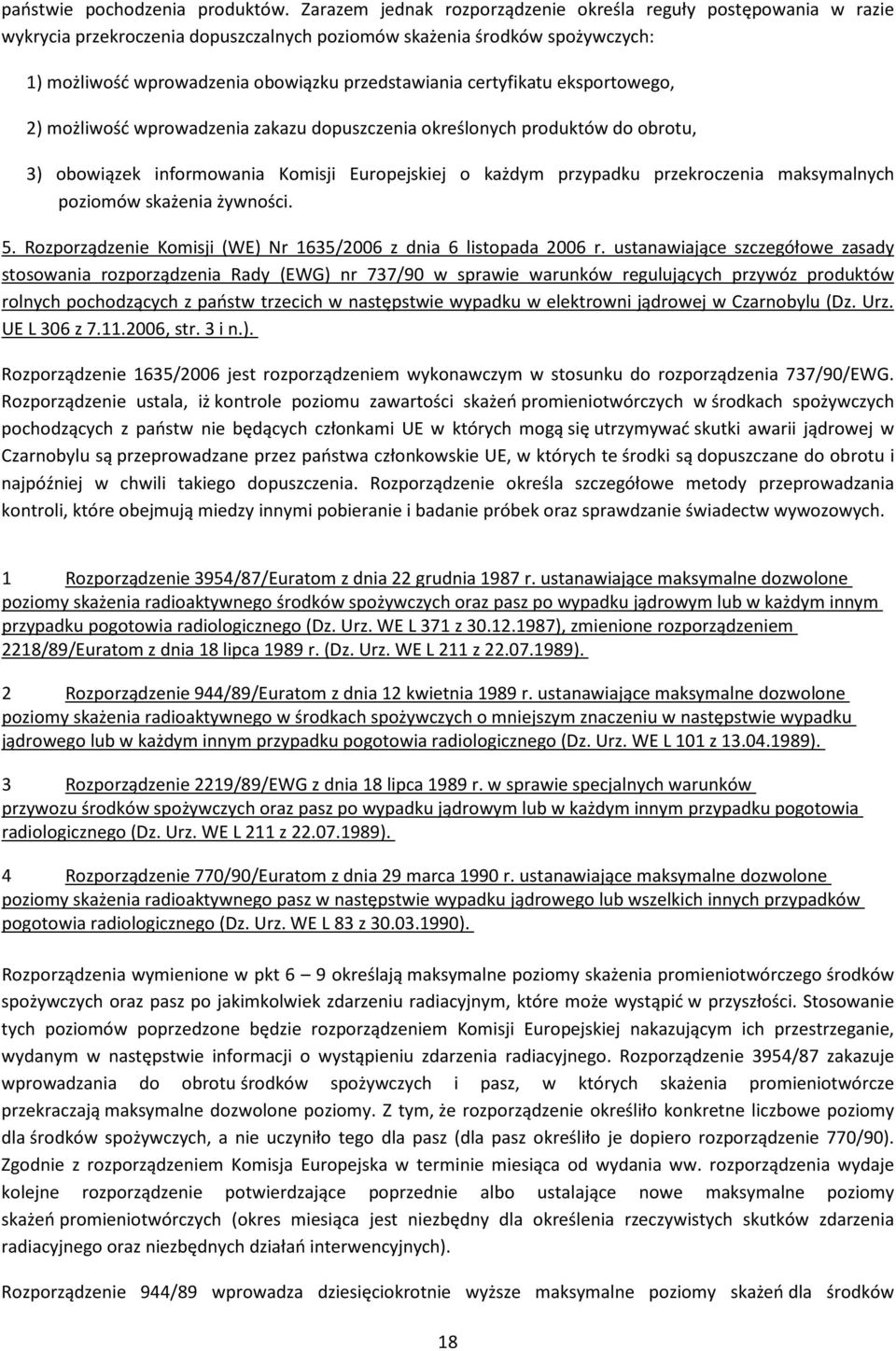 państwie pochodzenia produktów. Zarazem jednak rozporządzenie określa reguły postępowania w razie wykrycia przekroczenia dopuszczalnych poziomów skażenia środków spożywczych:

1) możliwość wprowadzenia obowiązku przedstawiania certyfikatu eksportowego,

2) możliwość wprowadzenia zakazu dopuszczenia określonych produktów do obrotu,

3) obowiązek informowania Komisji Europejskiej o każdym przypadku przekroczenia maksymalnych poziomów skażenia żywności.

5. Rozporządzenie Komisji (WE) Nr 1635/2006 z dnia 6 listopada 2006 r. ustanawiające szczegółowe zasady stosowania rozporządzenia Rady (EWG) nr 737/90 w sprawie warunków regulujących przywóz produktów rolnych pochodzących z państw trzecich w następstwie wypadku w elektrowni jądrowej w Czarnobylu (Dz. Urz. UE L 306 z 7.11.2006, str. 3 i n.).

Rozporządzenie 1635/2006 jest rozporządzeniem wykonawczym w stosunku do rozporządzenia 737/90/EWG. Rozporządzenie ustala, iż kontrole poziomu zawartości skażeń promieniotwórczych w środkach spożywczych pochodzących z państw nie będących członkami UE w których mogą się utrzymywać skutki awarii jądrowej w Czarnobylu są przeprowadzane przez państwa członkowskie UE, w których te środki są dopuszczane do obrotu i najpóźniej w chwili takiego dopuszczenia. Rozporządzenie określa szczegółowe metody przeprowadzania kontroli, które obejmują miedzy innymi pobieranie i badanie próbek oraz sprawdzanie świadectw wywozowych.

1 Rozporządzenie 3954/87/Euratom z dnia 22 grudnia 1987 r. ustanawiające maksymalne dozwolone poziomy skażenia radioaktywnego środków spożywczych oraz pasz po wypadku jądrowym lub w każdym innym przypadku pogotowia radiologicznego (Dz. Urz. WE L 371 z 30.12.1987), zmienione rozporządzeniem 2218/89/Euratom z dnia 18 lipca 1989 r. (Dz. Urz. WE L 211 z 22.07.1989).

2 Rozporządzenie 944/89/Euratom z dnia 12 kwietnia 1989 r. ustanawiające maksymalne dozwolone poziomy skażenia radioaktywnego w środkach spożywczych o mniejszym znaczeniu w następstwie wypadku jądrowego lub w każdym innym przypadku pogotowia radiologicznego (Dz. Urz. WE L 101 z 13.04.1989).

3 Rozporządzenie 2219/89/EWG z dnia 18 lipca 1989 r. w sprawie specjalnych warunków przywozu środków spożywczych oraz pasz po wypadku jądrowym lub w każdym innym przypadku pogotowia radiologicznego (Dz. Urz. WE L 211 z 22.07.1989).

4 Rozporządzenie 770/90/Euratom z dnia 29 marca 1990 r. ustanawiające maksymalne dozwolone poziomy skażenia radioaktywnego pasz w następstwie wypadku jądrowego lub wszelkich innych przypadków pogotowia radiologicznego (Dz. Urz. WE L 83 z 30.03.1990).

Rozporządzenia wymienione w pkt 6 – 9 określają maksymalne poziomy skażenia promieniotwórczego środków spożywczych oraz pasz po jakimkolwiek zdarzeniu radiacyjnym, które może wystąpić w przyszłości. Stosowanie tych poziomów poprzedzone będzie rozporządzeniem Komisji Europejskiej nakazującym ich przestrzeganie, wydanym w następstwie informacji o wystąpieniu zdarzenia radiacyjnego. Rozporządzenie 3954/87 zakazuje wprowadzania do obrotu środków spożywczych i pasz, w których skażenia promieniotwórcze przekraczają maksymalne dozwolone poziomy. Z tym, że rozporządzenie określiło konkretne liczbowe poziomy dla środków spożywczych, a nie uczyniło tego dla pasz (dla pasz określiło je dopiero rozporządzenie 770/90). Zgodnie z rozporządzeniem Komisja Europejska w terminie miesiąca od wydania ww. rozporządzenia wydaje kolejne rozporządzenie potwierdzające poprzednie albo ustalające nowe maksymalne poziomy skażeń promieniotwórczych (okres miesiąca jest niezbędny dla określenia rzeczywistych skutków zdarzenia radiacyjnego oraz niezbędnych działań interwencyjnych).

Rozporządzenie 944/89 wprowadza dziesięciokrotnie wyższe maksymalne poziomy skażeń dla środków

18